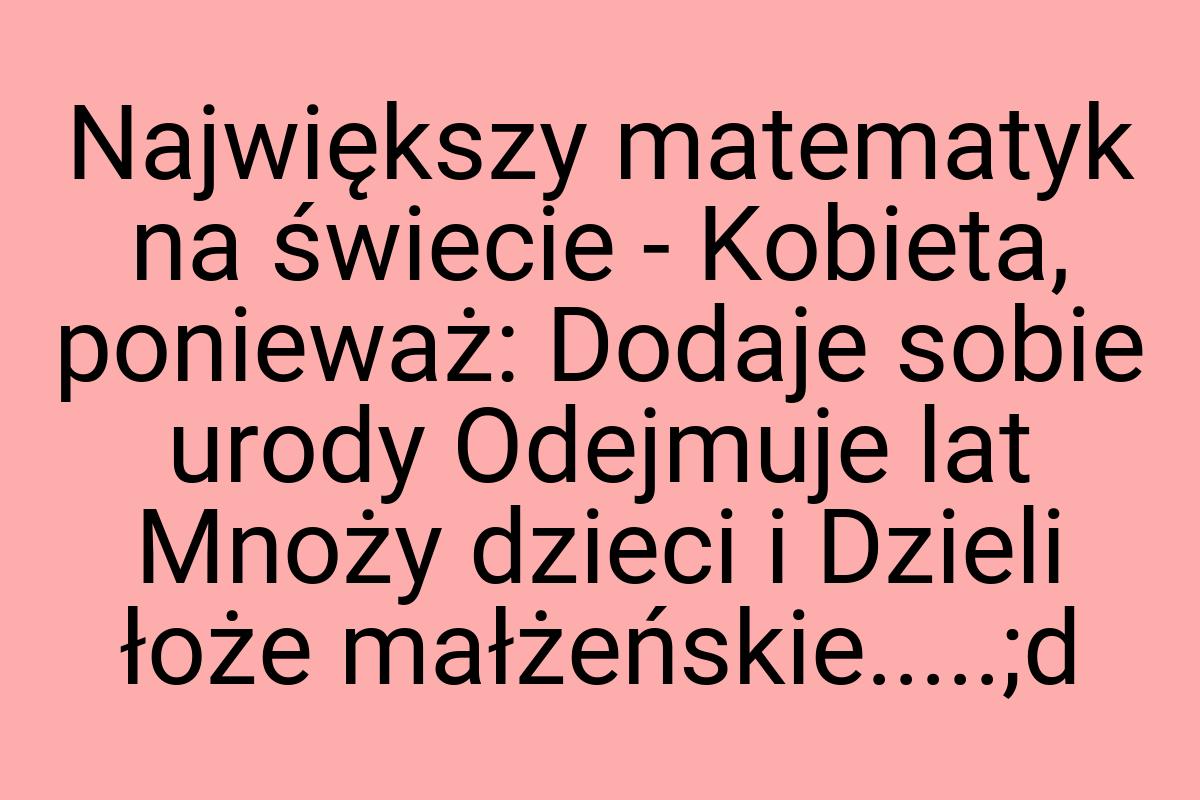 Największy matematyk na świecie - Kobieta, ponieważ: Dodaje sobie urody Odejmuje lat Mnoży dzieci i Dzieli łoże małżeńskie.....;d